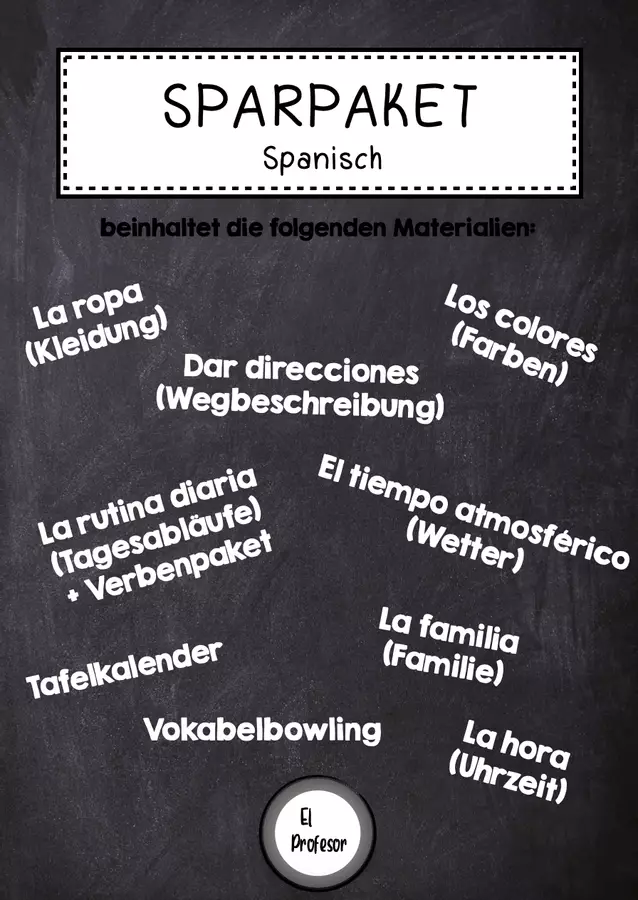 SPARPAKET
Spanisch

beinhaltet die folgenden Materialien:

La ropa
(Kleidung)

Los colores
(Farben)

Dar direcciones
(Wegbeschreibung)

La rutina diaria
(Tagesabläufe)
+ Verbenpaket

El tiempo atmosférico
(Wetter)

La familia
(Familie)

Tafelkalender

Vokabelbowling

La hora
(Uhrzeit)

El Profesor